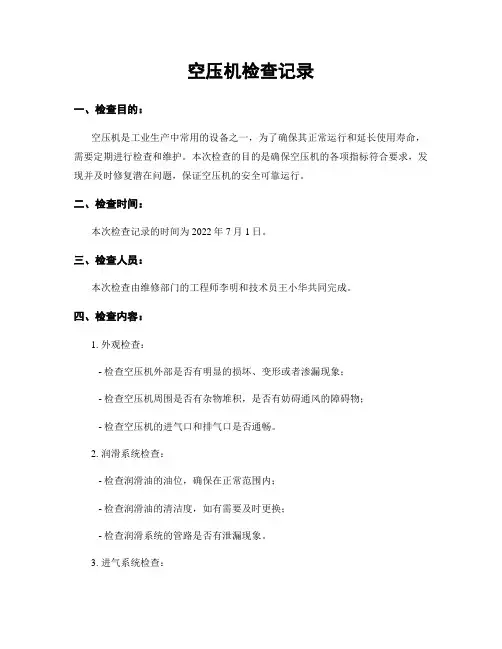 空压机检查记录

一、检查目的：

空压机是工业生产中常用的设备之一，为了确保其正常运行和延长使用寿命，需要定期进行检查和维护。本次检查的目的是确保空压机的各项指标符合要求，发现并及时修复潜在问题，保证空压机的安全可靠运行。

二、检查时间：

本次检查记录的时间为 2022 年 7 月 1 日。

三、检查人员：

本次检查由维修部门的工程师李明和技术员王小华共同完成。

四、检查内容：

1. 外观检查：

- 检查空压机外部是否有明显的损坏、变形或者渗漏现象；

- 检查空压机周围是否有杂物堆积，是否有妨碍通风的障碍物；

- 检查空压机的进气口和排气口是否通畅。

2. 润滑系统检查：

- 检查润滑油的油位，确保在正常范围内；

- 检查润滑油的清洁度，如有需要及时更换；

- 检查润滑系统的管路是否有泄漏现象。

3. 进气系统检查：